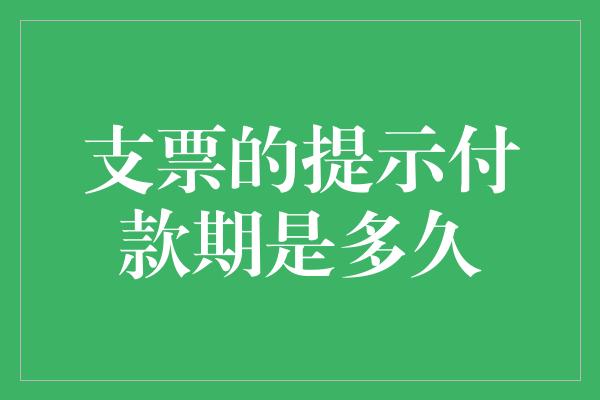 支票的提示付款期是多久